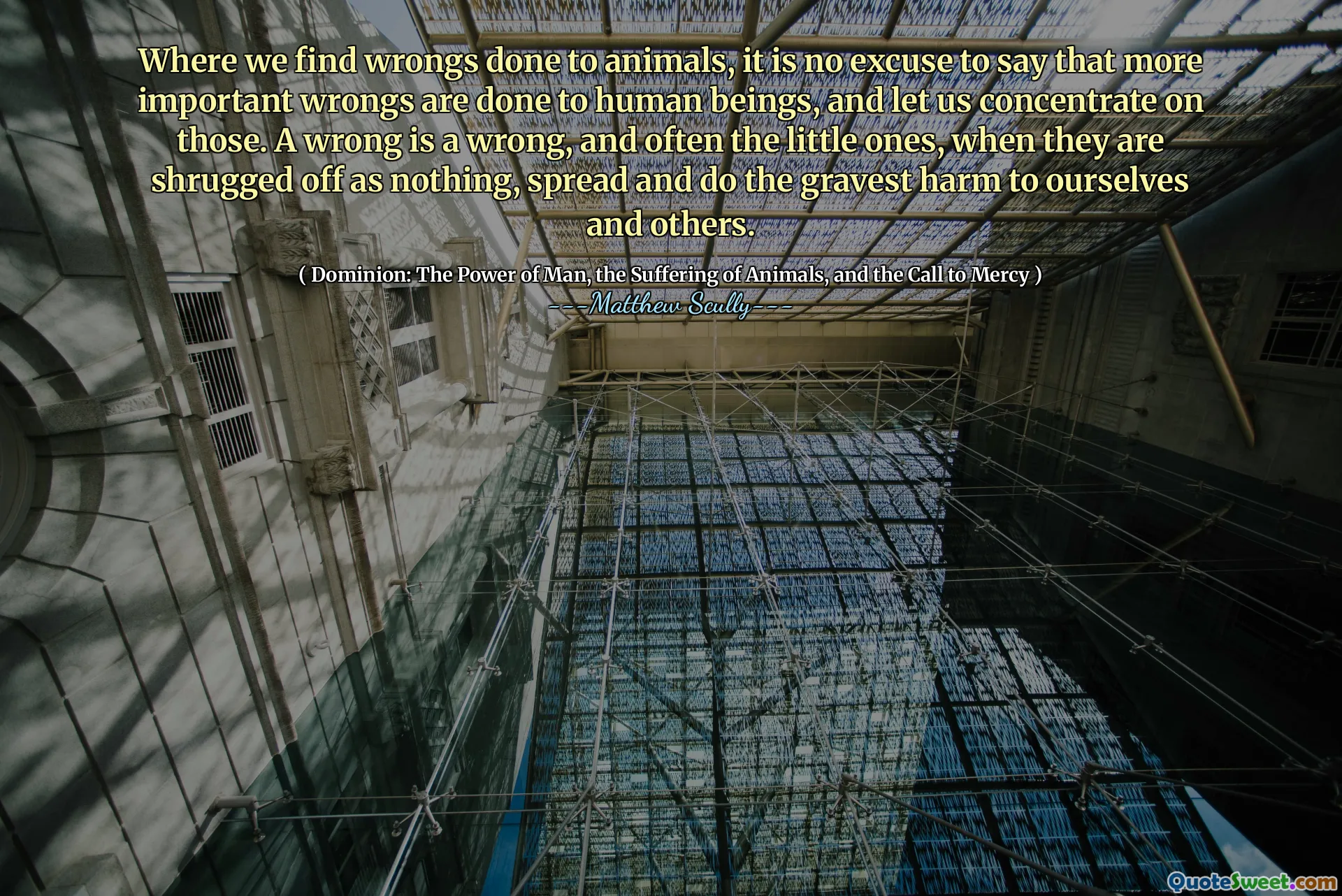 Where we find wrongs done to animals, it is no excuse to say that more important wrongs are done to human beings, and let us concentrate on those. A wrong is a wrong, and often the little ones, when they are shrugged off as nothing, spread and do the gravest harm to ourselves and others.

( Dominion: The Power of Man, the Suffering of Animals, and the Call to Mercy )

---Matthew Scully---

QuoteSweet.com